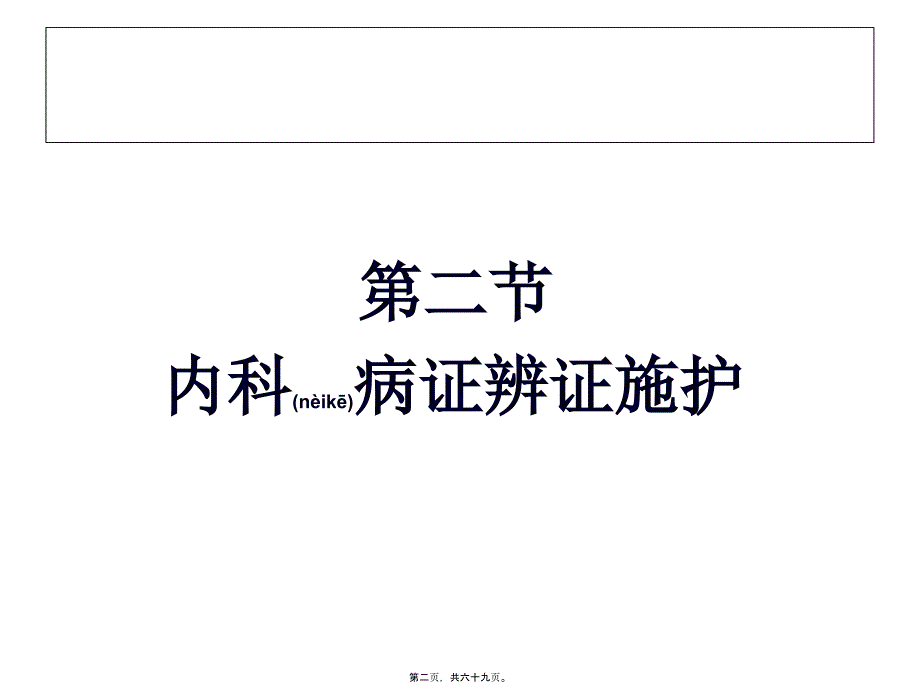 第二节

内科(nèikē)病证辨证施护

第二页，共六十九页。